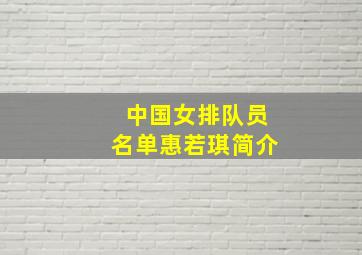 中国女排队员
名单惠若琪简介